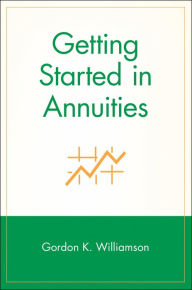 Getting Started in Annuities

Gordon K. Williamson